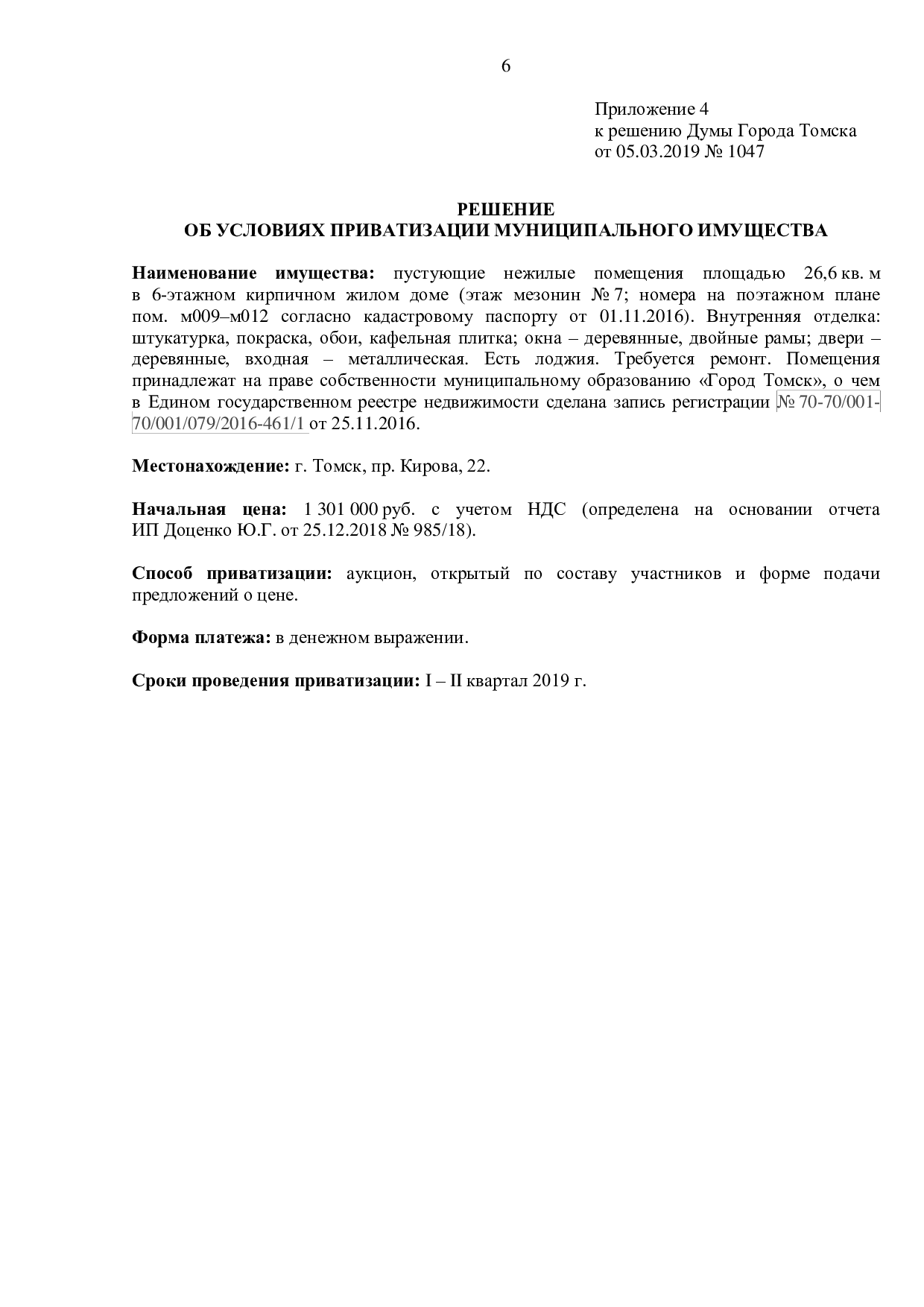 6

Приложение 4
к решению Думы Города Томска
от 05.03.2019 № 1047

РЕШЕНИЕ
ОБ УСЛОВИЯХ ПРИВАТИЗАЦИИ МУНИЦИПАЛЬНОГО ИМУЩЕСТВА

Наименование имущества: пустующие нежилые помещения площадью 26,6 кв. м в 6-этажном кирпичном жилом доме (этаж мезонин № 7; номера на поэтажном плане пом. м009–м012 согласно кадастровому паспорту от 01.11.2016). Внутренняя отделка: штукатурка, покраска, обои, кафельная плитка; окна – деревянные, двойные рамы; двери – деревянные, входная – металлическая. Есть лоджия. Требуется ремонт. Помещения принадлежат на праве собственности муниципальному образованию «Город Томск», о чем в Едином государственном реестре недвижимости сделана запись регистрации № 70-70/001-70/001/079/2016-461/1 от 25.11.2016.

Местонахождение: г. Томск, пр. Кирова, 22.

Начальная цена: 1 301 000 руб. с учетом НДС (определена на основании отчета ИП Доценко Ю.Г. от 25.12.2018 № 985/18).

Способ приватизации: аукцион, открытый по составу участников и форме подачи предложений о цене.

Форма платежа: в денежном выражении.

Сроки проведения приватизации: I – II квартал 2019 г.